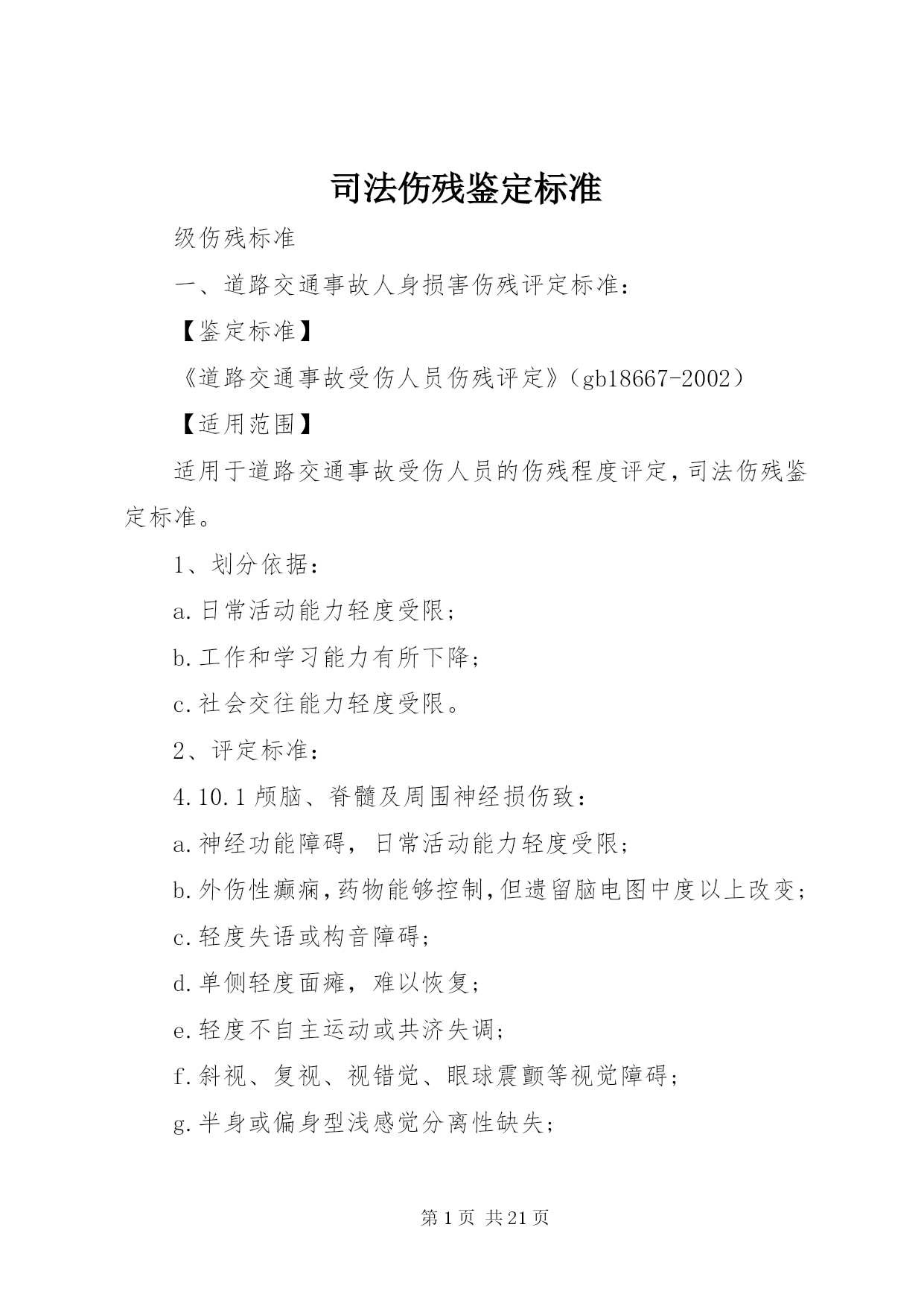 司法伤残鉴定标准

级伤残标准

一、道路交通事故人身损害伤残评定标准：

【鉴定标准】

《道路交通事故受伤人员伤残评定》（gb18667-2002）

【适用范围】

适用于道路交通事故受伤人员的伤残程度评定，司法伤残鉴定标准。

1、划分依据：

a.日常活动能力轻度受限；

b.工作和学习能力有所下降；

c.社会交往能力轻度受限。

2、评定标准：

4.10.1 颅脑、脊髓及周围神经损伤致：

a.神经功能障碍，日常活动能力轻度受限；

b.外伤性癫痫，药物能够控制，但遗留脑电图中度以上改变；

c.轻度失语或构音障碍；

d.单侧轻度面瘫，难以恢复；

e.轻度不自主运动或共济失调；

f.斜视、复视、视错觉、眼球震颤等视觉障碍；

g.半身或偏身型浅感觉分离性缺失；

第 1 页 共 21 页